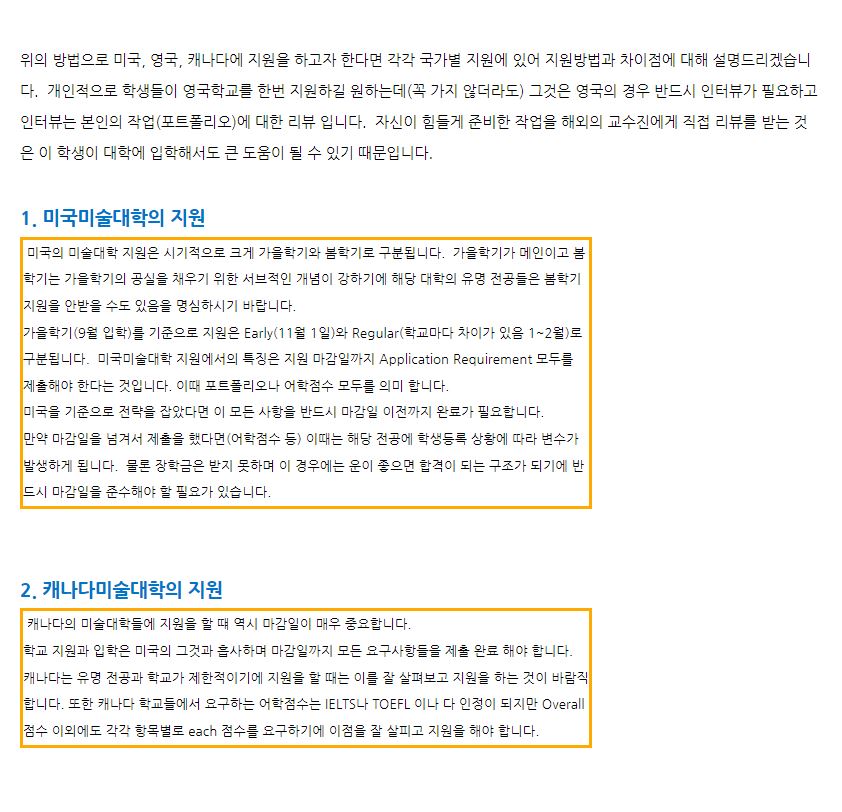 위의 방법으로 미국, 영국, 캐나다에 지원을 하고자 한다면 각각 국가별 지원에 있어 지원방법과 차이점에 대해 설명드리겠습니다. 개인적으로 학생들이 영국학교를 한번 지원하길 원하는데(꼭 가지 않더라도) 그것은 영국의 경우 반드시 인터뷰가 필요하고 인터뷰는 본인의 작업(포트폴리오)에 대한 리뷰 입니다. 자신이 힘들게 준비한 작업을 해외의 교수진에게 직접 리뷰를 받는 것은 이 학생이 대학에 입학해서도 큰 도움이 될 수 있기 때문입니다.

1. 미국미술대학의 지원

미국의 미술대학 지원은 시기적으로 크게 가을학기와 봄학기로 구분됩니다. 가을학기가 메인이고 봄학기는 가을학기의 공실을 채우기 위한 서브적인 개념이 강하기에 해당 대학의 유명 전공들은 봄학기 지원을 안받을 수도 있음을 명심하시기 바랍니다.
가을학기(9월 입학)를 기준으로 지원은 Early(11월 1일)와 Regular(학교마다 차이가 있음 1~2월)로 구분됩니다. 미국미술대학 지원에서의 특징은 지원 마감일까지 Application Requirement 모두를 제출해야 한다는 것입니다. 이때 포트폴리오나 어학점수 모두를 의미 합니다.
미국을 기준으로 전략을 잡았다면 이 모든 사항을 반드시 마감일 이전까지 완료가 필요합니다.
만약 마감일을 넘겨서 제출을 했다면(어학점수 등) 이때는 해당 전공에 학생등록 상황에 따라 변수가 발생하게 됩니다. 물론 장학금은 받지 못하며 이 경우에는 운이 좋으면 합격이 되는 구조가 되기에 반드시 마감일을 준수해야 할 필요가 있습니다.

2. 캐나다미술대학의 지원

캐나다의 미술대학들에 지원을 할 때 역시 마감일이 매우 중요합니다.
학교 지원과 입학은 미국의 그것과 흡사하며 마감일까지 모든 요구사항들을 제출 완료 해야 합니다.
캐나다는 유명 전공과 학교가 제한적이기에 지원을 할 때는 이를 잘 살펴보고 지원을 하는 것이 바람직합니다. 또한 캐나다 학교들에서 요구하는 어학점수는 IELTS나 TOEFL 이나 다 인정이 되지만 Overall 점수 이외에도 각각 항목별로 each 점수를 요구하기에 이점을 잘 살피고 지원을 해야 합니다.